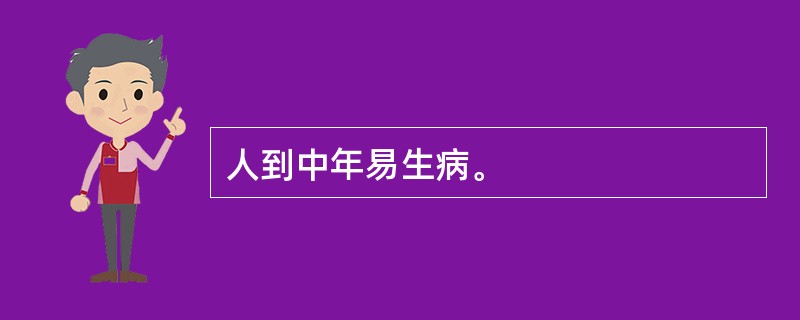 人到中年易生病。